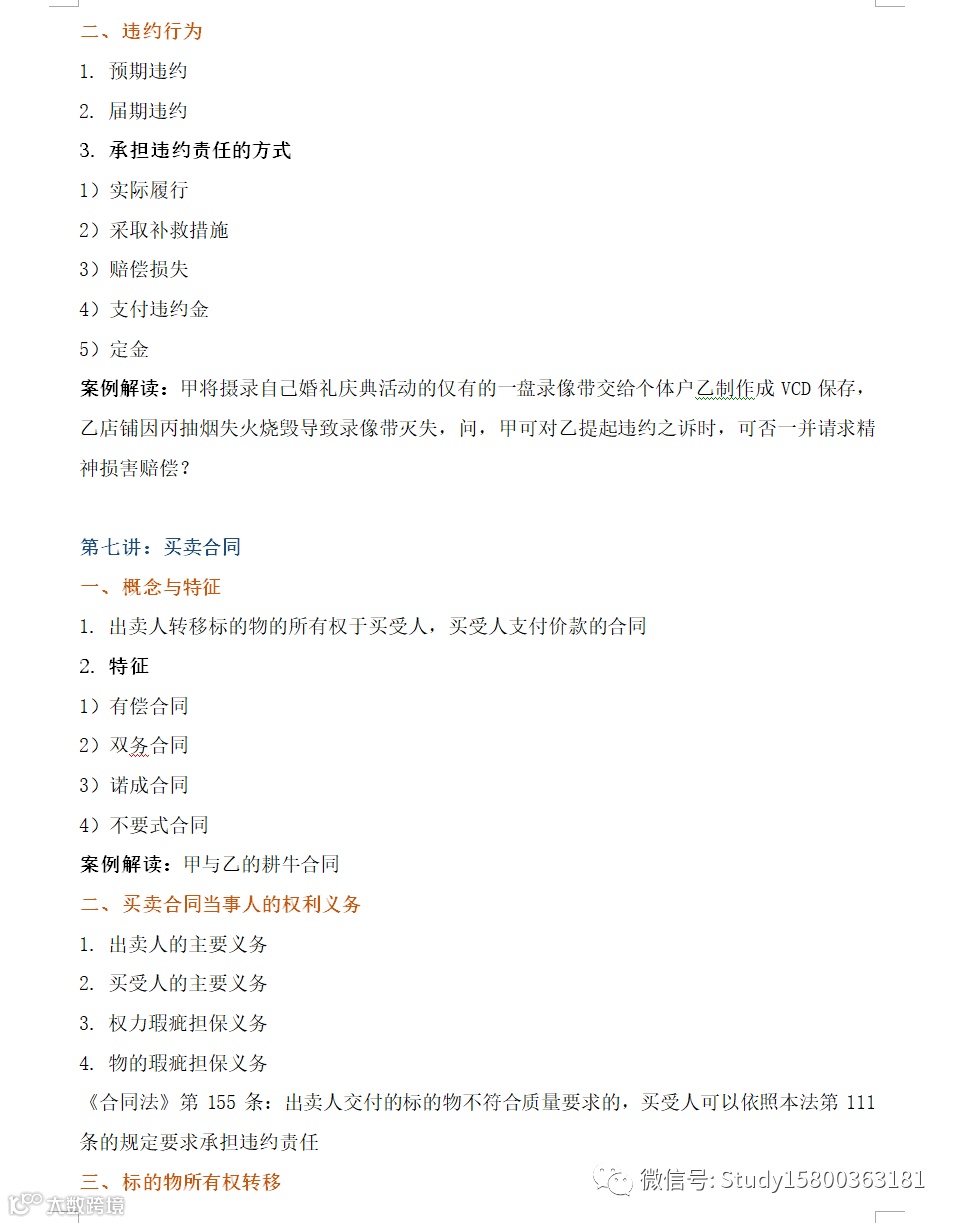 二、违约行为

1. 预期违约

2. 届期违约

3. 承担违约责任的方式

1）实际履行

2）采取补救措施

3）赔偿损失

4）支付违约金

5）定金

案例解读：甲将摄录自己婚礼庆典活动的仅有的一盘录像带交给个体户乙制作成 VCD 保存，乙店铺因丙抽烟失火烧毁导致录像带灭失，问，甲可对乙提起违约之诉时，可否一并请求精神损害赔偿？

第七讲：买卖合同

一、概念与特征

1. 出卖人转移标的物的所有权于买受人，买受人支付价款的合同

2. 特征

1）有偿合同

2）双务合同

3）诺成合同

4）不要式合同

案例解读：甲与乙的耕牛合同

二、买卖合同当事人的权利义务

1. 出卖人的主要义务

2. 买受人的主要义务

3. 权力瑕疵担保义务

4. 物的瑕疵担保义务

《合同法》第 155 条：出卖人交付的标的物不符合质量要求的，买受人可以依照本法第 111 条的规定要求承担违约责任

三、标的物所有权转移

微信号: Study15800363181

太数跨境